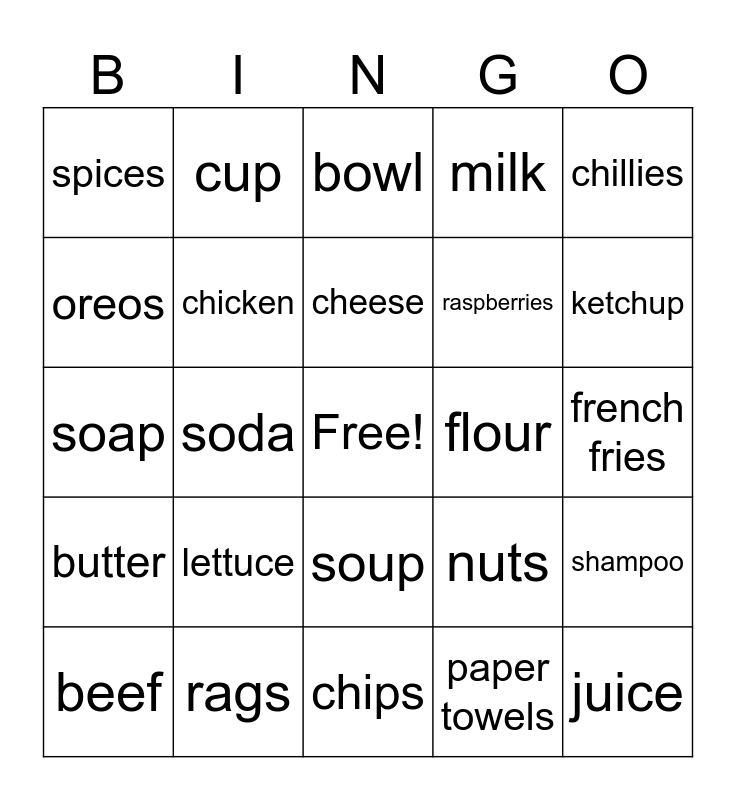 | B | I | N | G | O |
|---|---|---|---|---|
| spices | cup | bowl | milk | chillies |
| oreos | chicken | cheese | raspberries | ketchup |
| soap | soda | Free! | flour | french fries |
| butter | lettuce | soup | nuts | shampoo |
| beef | rags | chips | paper towels | juice |